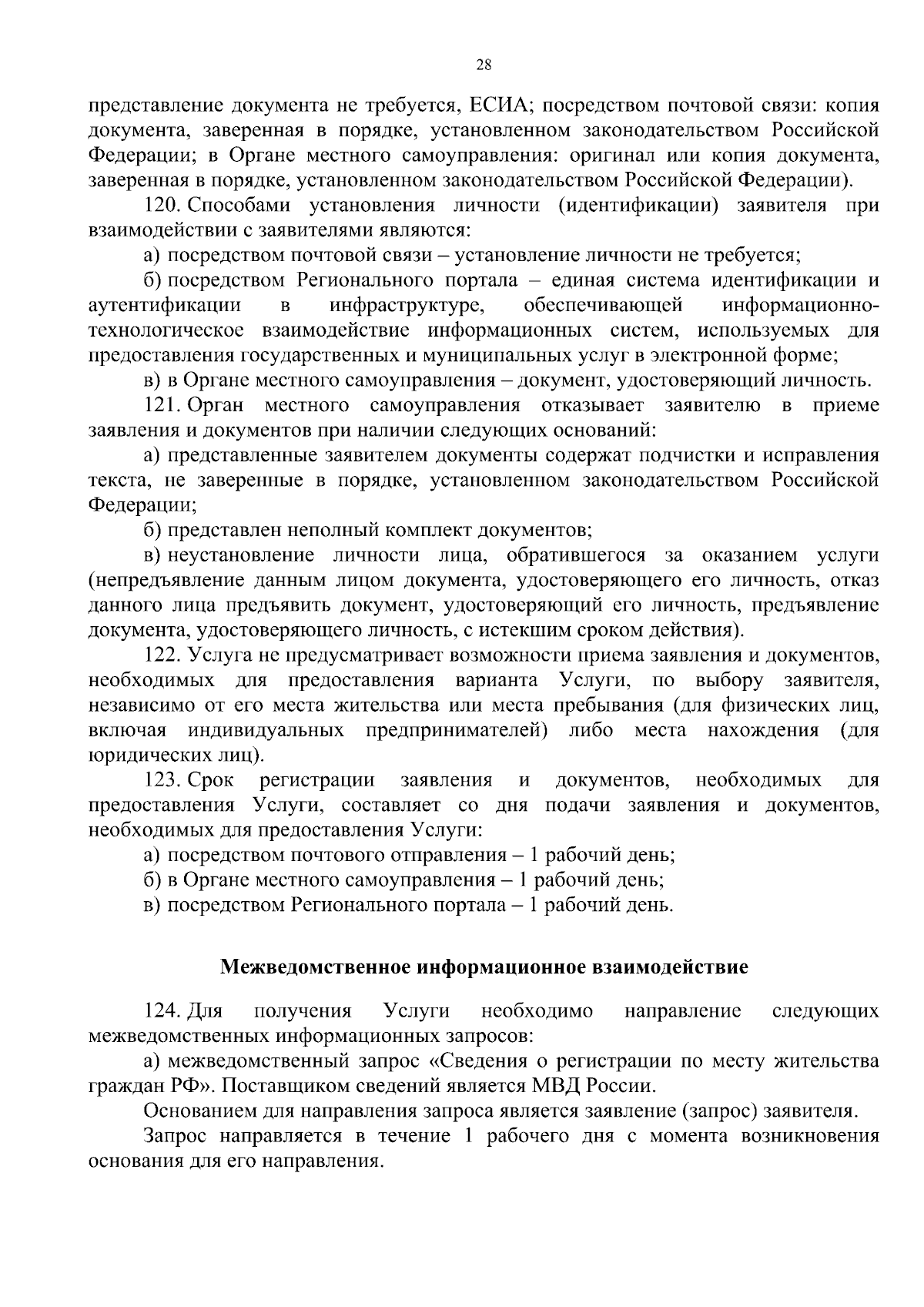 28

представление документа не требуется, ЕСИА; посредством почтовой связи: копия документа, заверенная в порядке, установленном законодательством Российской Федерации; в Органе местного самоуправления: оригинал или копия документа, заверенная в порядке, установленном законодательством Российской Федерации).

120. Способами установления личности (идентификации) заявителя при взаимодействии с заявителями являются:

а) посредством почтовой связи – установление личности не требуется;

б) посредством Регионального портала – единая система идентификации и аутентификации в инфраструктуре, обеспечивающей информационно-технологическое взаимодействие информационных систем, используемых для предоставления государственных и муниципальных услуг в электронной форме;

в) в Органе местного самоуправления – документ, удостоверяющий личность.

121. Орган местного самоуправления отказывает заявителю в приеме заявления и документов при наличии следующих оснований:

а) представленные заявителем документы содержат подчистки и исправления текста, не заверенные в порядке, установленном законодательством Российской Федерации;

б) представлен неполный комплект документов;

в) неустановление личности лица, обратившегося за оказанием услуги (непредъявление данным лицом документа, удостоверяющего его личность, отказ данного лица предъявить документ, удостоверяющий его личность, предъявление документа, удостоверяющего личность, с истекшим сроком действия).

122. Услуга не предусматривает возможности приема заявления и документов, необходимых для предоставления варианта Услуги, по выбору заявителя, независимо от его места жительства или места пребывания (для физических лиц, включая индивидуальных предпринимателей) либо места нахождения (для юридических лиц).

123. Срок регистрации заявления и документов, необходимых для предоставления Услуги, составляет со дня подачи заявления и документов, необходимых для предоставления Услуги:

а) посредством почтового отправления – 1 рабочий день;

б) в Органе местного самоуправления – 1 рабочий день;

в) посредством Регионального портала – 1 рабочий день.

Межведомственное информационное взаимодействие

124. Для получения Услуги необходимо направление следующих межведомственных информационных запросов:

а) межведомственный запрос «Сведения о регистрации по месту жительства граждан РФ». Поставщиком сведений является МВД России.

Основанием для направления запроса является заявление (запрос) заявителя.

Запрос направляется в течение 1 рабочего дня с момента возникновения основания для его направления.